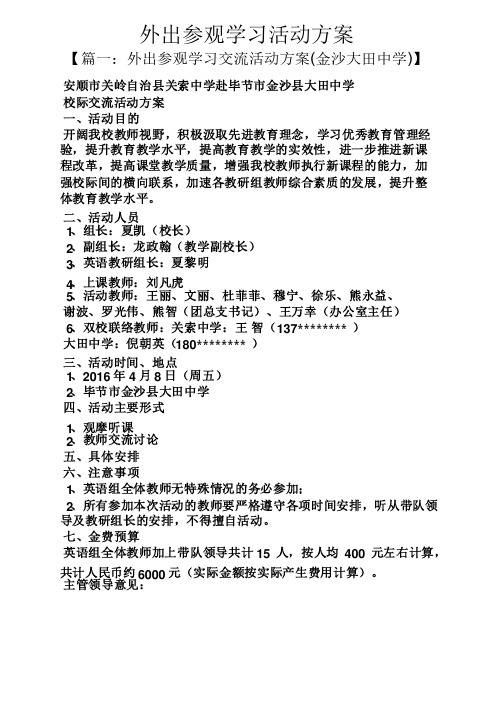 外出参观学习活动方案

【篇一：外出参观学习交流活动方案(金沙大田中学)】

安顺市关岭自治县关索中学赴毕节市金沙县大田中学
校际交流活动方案

一、活动目的
开阔我校教师视野，积极汲取先进教育理念，学习优秀教育管理经验，提升教育教学水平，提高教育教学的实效性，进一步推进新课程改革，提高课堂教学质量，增强我校教师执行新课程的能力，加强校际间的横向联系，加速各教研组教师综合素质的发展，提升整体教育教学水平。

二、活动人员
1、组长：夏凯（校长）
2、副组长：龙政翰（教学副校长）
3、英语教研组长：夏黎明
4、上课教师：刘凡虎
5、活动教师：王丽、文丽、杜菲菲、穆宁、徐乐、熊永益、谢波、罗光伟、熊智（团总支书记）、王万幸（办公室主任）
6、双校联络教师：关索中学：王 智（137******** ）
大田中学：倪朝英（180******** ）

三、活动时间、地点
1、2016 年 4 月 8 日（周五）
2、毕节市金沙县大田中学

四、活动主要形式
1、观摩听课
2、教师交流讨论

五、具体安排

六、注意事项
1、英语组全体教师无特殊情况的务必参加；
2、所有参加本次活动的教师要严格遵守各项时间安排，听从带队领导及教研组长的安排，不得擅自活动。

七、金费预算
英语组全体教师加上带队领导共计 15 人，按人均 400 元左右计算，共计人民币约 6000 元（实际金额按实际产生费用计算）。
主管领导意见：